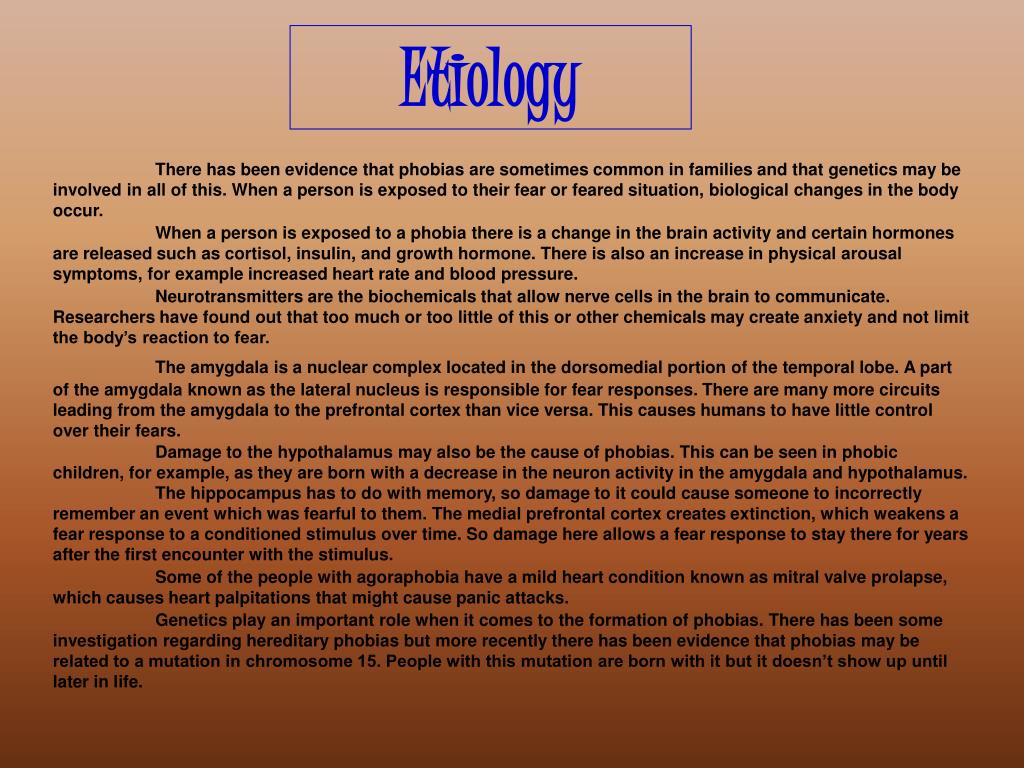 Etiology

There has been evidence that phobias are sometimes common in families and that genetics may be involved in all of this. When a person is exposed to their fear or feared situation, biological changes in the body occur.

When a person is exposed to a phobia there is a change in the brain activity and certain hormones are released such as cortisol, insulin, and growth hormone. There is also an increase in physical arousal symptoms, for example increased heart rate and blood pressure.

Neurotransmitters are the biochemicals that allow nerve cells in the brain to communicate. Researchers have found out that too much or too little of this or other chemicals may create anxiety and not limit the body's reaction to fear.

The amygdala is a nuclear complex located in the dorsomedial portion of the temporal lobe. A part of the amygdala known as the lateral nucleus is responsible for fear responses. There are many more circuits leading from the amygdala to the prefrontal cortex than vice versa. This causes humans to have little control over their fears.

Damage to the hypothalamus may also be the cause of phobias. This can be seen in phobic children, for example, as they are born with a decrease in the neuron activity in the amygdala and hypothalamus.

The hippocampus has to do with memory, so damage to it could cause someone to incorrectly remember an event which was fearful to them. The medial prefrontal cortex creates extinction, which weakens a fear response to a conditioned stimulus over time. So damage here allows a fear response to stay there for years after the first encounter with the stimulus.

Some of the people with agoraphobia have a mild heart condition known as mitral valve prolapse, which causes heart palpitations that might cause panic attacks.

Genetics play an important role when it comes to the formation of phobias. There has been some investigation regarding hereditary phobias but more recently there has been evidence that phobias may be related to a mutation in chromosome 15. People with this mutation are born with it but it doesn't show up until later in life.